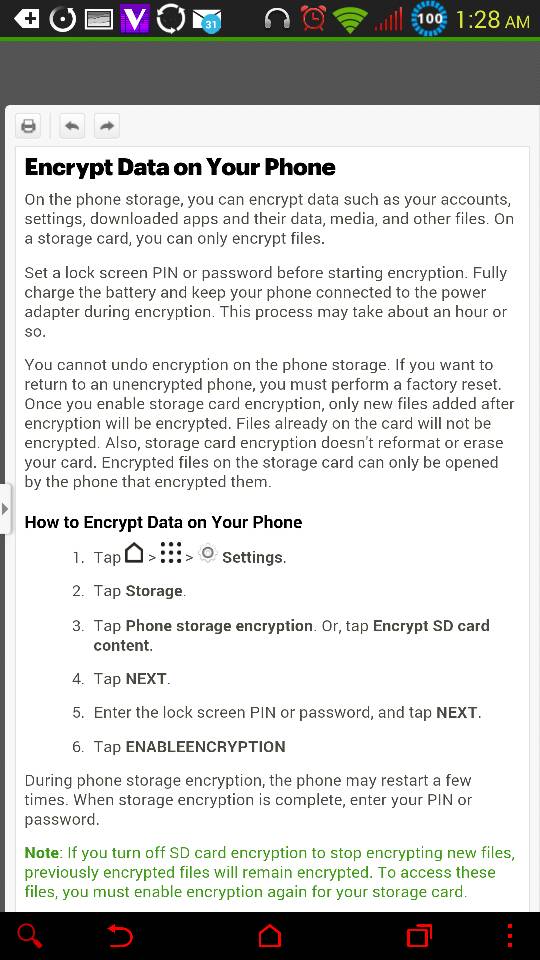 31 100 1:28 AM

Encrypt Data on Your Phone

On the phone storage, you can encrypt data such as your accounts, settings, downloaded apps and their data, media, and other files. On a storage card, you can only encrypt files.

Set a lock screen PIN or password before starting encryption. Fully charge the battery and keep your phone connected to the power adapter during encryption. This process may take about an hour or so.

You cannot undo encryption on the phone storage. If you want to return to an unencrypted phone, you must perform a factory reset. Once you enable storage card encryption, only new files added after encryption will be encrypted. Files already on the card will not be encrypted. Also, storage card encryption doesn't reformat or erase your card. Encrypted files on the storage card can only be opened by the phone that encrypted them.

How to Encrypt Data on Your Phone

1. Tap > > Settings.

2. Tap Storage.

3. Tap Phone storage encryption. Or, tap Encrypt SD card content.

4. Tap NEXT.

5. Enter the lock screen PIN or password, and tap NEXT.

6. Tap ENABLEENCRYPTION

During phone storage encryption, the phone may restart a few times. When storage encryption is complete, enter your PIN or password.

Note: If you turn off SD card encryption to stop encrypting new files, previously encrypted files will remain encrypted. To access these files, you must enable encryption again for your storage card.